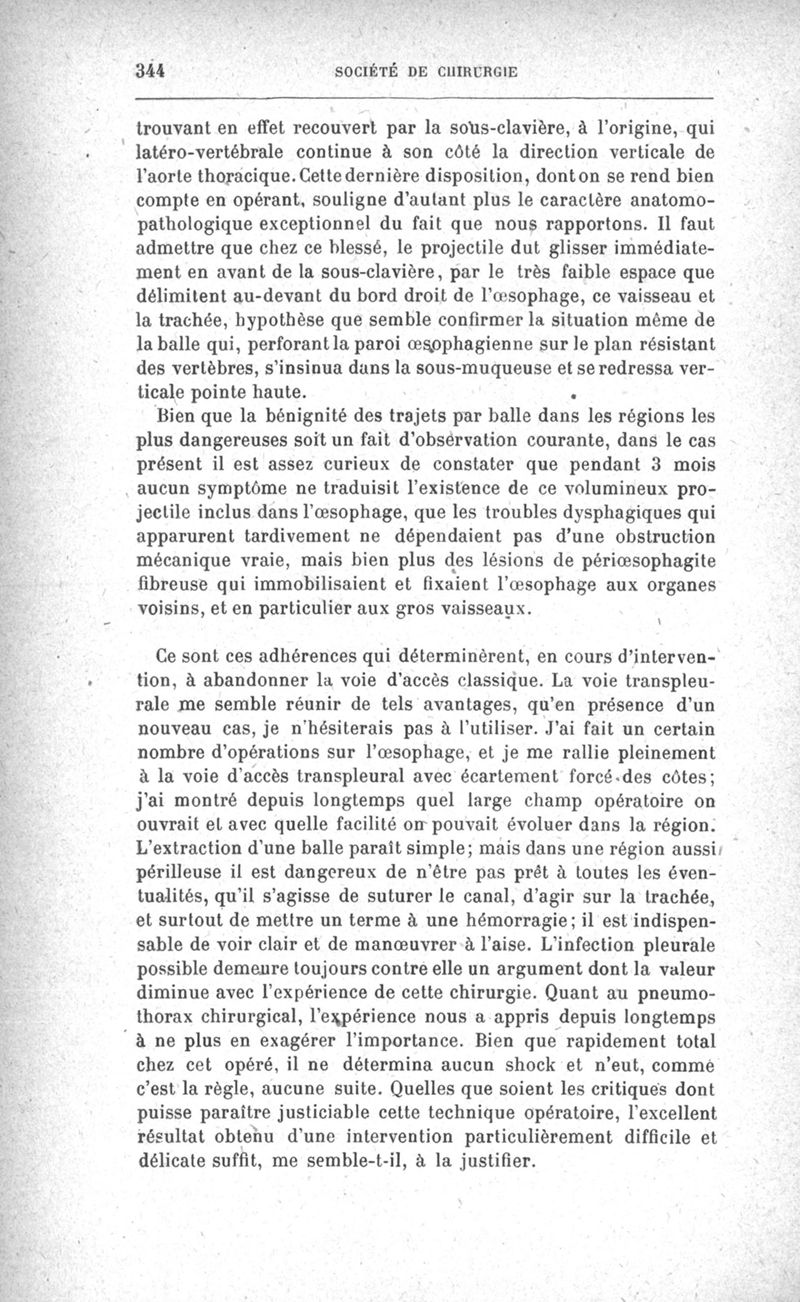 344 SOCIÉTÉ DE CHIRURGIE

trouvant en effet recouvert par la sous-clavière, à l'origine, qui latéro-vertébrale continue à son côté la direction verticale de l'aorte thoracique. Cette dernière disposition, dont on se rend bien compte en opérant, souligne d'autant plus le caractère anatomo-pathologique exceptionnel du fait que nous rapportons. Il faut admettre que chez ce blessé, le projectile dut glisser immédiatement en avant de la sous-clavière, par le très faible espace que délimitent au-devant du bord droit de l'œsophage, ce vaisseau et la trachée, hypothèse que semble confirmer la situation même de la balle qui, perforant la paroi œsophagienne sur le plan résistant des vertèbres, s'insinua dans la sous-muqueuse et se redressa verticale pointe haute.

Bien que la bénignité des trajets par balle dans les régions les plus dangereuses soit un fait d'observation courante, dans le cas présent il est assez curieux de constater que pendant 3 mois aucun symptôme ne traduisit l'existence de ce volumineux projectile inclus dans l'œsophage, que les troubles dysphagiques qui apparurent tardivement ne dépendaient pas d'une obstruction mécanique vraie, mais bien plus des lésions de périœsophagite fibreuse qui immobilisaient et fixaient l'œsophage aux organes voisins, et en particulier aux gros vaisseaux.

Ce sont ces adhérences qui déterminèrent, en cours d'intervention, à abandonner la voie d'accès classique. La voie transpleurale me semble réunir de tels avantages, qu'en présence d'un nouveau cas, je n'hésiterais pas à l'utiliser. J'ai fait un certain nombre d'opérations sur l'œsophage, et je me rallie pleinement à la voie d'accès transpleural avec écartement forcé des côtes; j'ai montré depuis longtemps quel large champ opératoire on ouvrait et avec quelle facilité on pouvait évoluer dans la région. L'extraction d'une balle paraît simple; mais dans une région aussi périlleuse il est dangereux de n'être pas prêt à toutes les éventualités, qu'il s'agisse de suturer le canal, d'agir sur la trachée, et surtout de mettre un terme à une hémorragie; il est indispensable de voir clair et de manœuvrer à l'aise. L'infection pleurale possible demeure toujours contre elle un argument dont la valeur diminue avec l'expérience de cette chirurgie. Quant au pneumothorax chirurgical, l'expérience nous a appris depuis longtemps à ne plus en exagérer l'importance. Bien que rapidement total chez cet opéré, il ne détermina aucun shock et n'eut, comme c'est la règle, aucune suite. Quelles que soient les critiques dont puisse paraître justiciable cette technique opératoire, l'excellent résultat obtenu d'une intervention particulièrement difficile et délicate suffit, me semble-t-il, à la justifier.